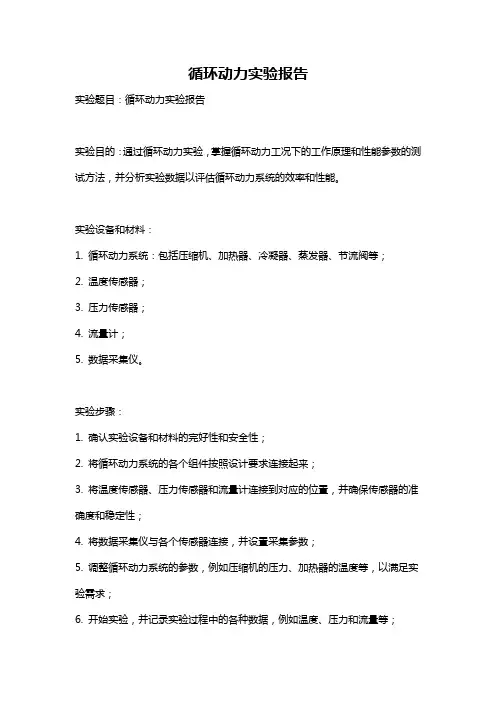 循环动力实验报告

实验题目：循环动力实验报告

实验目的：通过循环动力实验，掌握循环动力工况下的工作原理和性能参数的测试方法，并分析实验数据以评估循环动力系统的效率和性能。

实验设备和材料：

1. 循环动力系统：包括压缩机、加热器、冷凝器、蒸发器、节流阀等；

2. 温度传感器；

3. 压力传感器；

4. 流量计；

5. 数据采集仪。

实验步骤：

1. 确认实验设备和材料的完好性和安全性；

2. 将循环动力系统的各个组件按照设计要求连接起来；

3. 将温度传感器、压力传感器和流量计连接到对应的位置，并确保传感器的准确度和稳定性；

4. 将数据采集仪与各个传感器连接，并设置采集参数；

5. 调整循环动力系统的参数，例如压缩机的压力、加热器的温度等，以满足实验需求；

6. 开始实验，并记录实验过程中的各种数据，例如温度、压力和流量等；